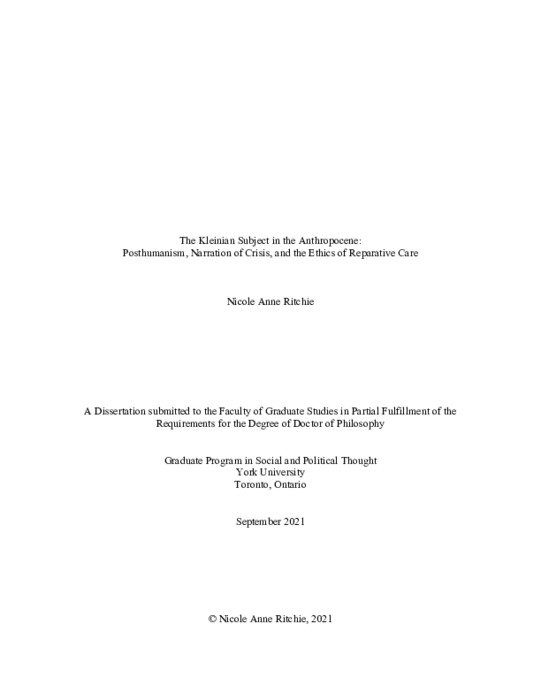 The Kleinian Subject in the Anthropocene:
Posthumanism, Narration of Crisis, and the Ethics of Reparative Care

Nicole Anne Ritchie

A Dissertation submitted to the Faculty of Graduate Studies in Partial Fulfillment of the Requirements for the Degree of Doctor of Philosophy

Graduate Program in Social and Political Thought
York University
Toronto, Ontario

September 2021

© Nicole Anne Ritchie, 2021